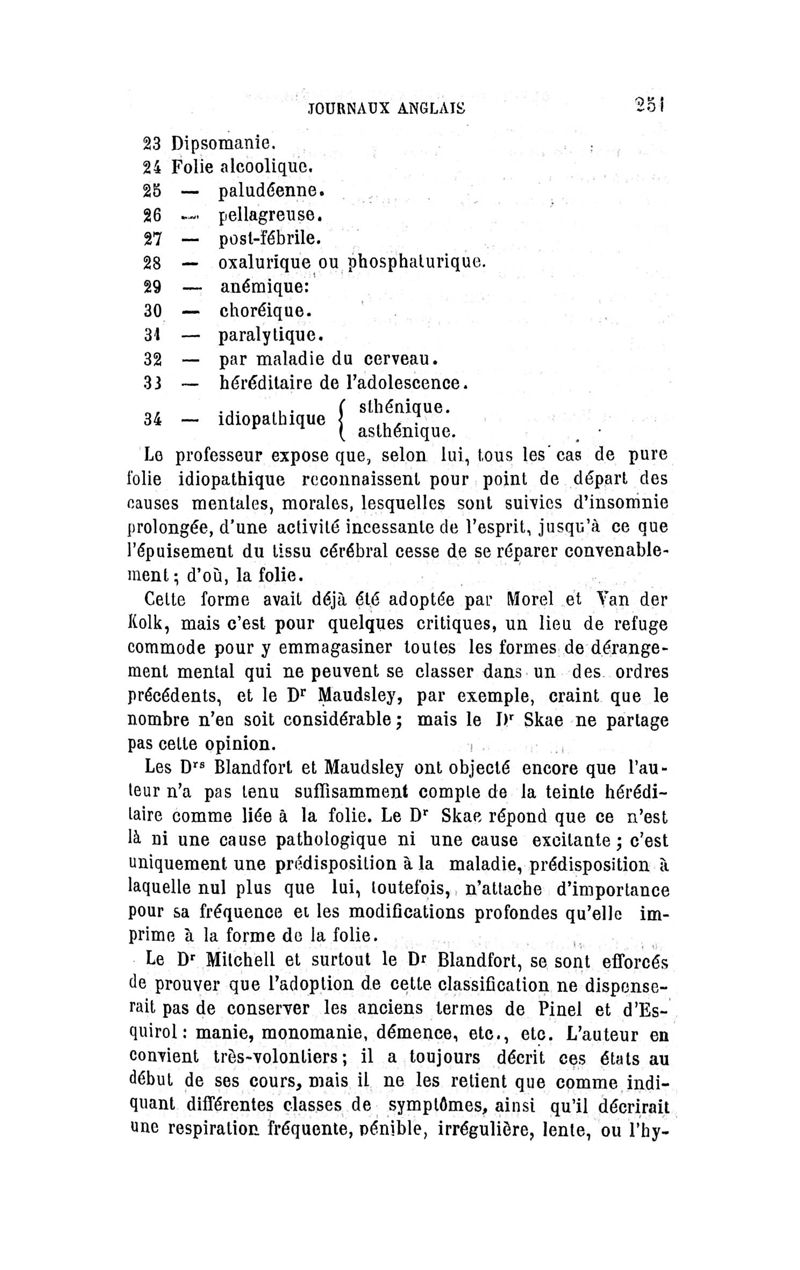 JOURNAUX ANGLAIS 251

23 Dipsomanie.
24 Folie alcoolique.
25 — paludéenne.
26 — pellagreuse.
27 — post-fébrile.
28 — oxalurique ou phosphaturique.
29 — anémique:
30 — choréique.
31 — paralytique.
32 — par maladie du cerveau.
33 — héréditaire de l'adolescence.
34 — idiopathique { sthénique. asthénique.

Le professeur expose que, selon lui, tous les cas de pure folie idiopathique reconnaissent pour point de départ des causes mentales, morales, lesquelles sont suivies d'insomnie prolongée, d'une activité incessante de l'esprit, jusqu'à ce que l'épuisement du tissu cérébral cesse de se réparer convenablement; d'où, la folie.

Cette forme avait déjà été adoptée par Morel et Van der Kolk, mais c'est pour quelques critiques, un lieu de refuge commode pour y emmagasiner toutes les formes de dérangement mental qui ne peuvent se classer dans un des ordres précédents, et le Dr Maudsley, par exemple, craint que le nombre n'en soit considérable; mais le Dr Skae ne partage pas cette opinion.

Les Drs Blandfort et Maudsley ont objecté encore que l'auteur n'a pas tenu suffisamment compte de la teinte héréditaire comme liée à la folie. Le Dr Skae répond que ce n'est là ni une cause pathologique ni une cause excitante; c'est uniquement une prédisposition à la maladie, prédisposition à laquelle nul plus que lui, toutefois, n'attache d'importance pour sa fréquence et les modifications profondes qu'elle imprime à la forme de la folie.

Le Dr Mitchell et surtout le Dr Blandfort, se sont efforcés de prouver que l'adoption de cette classification ne dispenserait pas de conserver les anciens termes de Pinel et d'Esquirol: manie, monomanie, démence, etc., etc. L'auteur en convient très-volontiers; il a toujours décrit ces états au début de ses cours, mais il ne les retient que comme indiquant différentes classes de symptômes, ainsi qu'il décrirait une respiration fréquente, pénible, irrégulière, lente, ou l'hy-